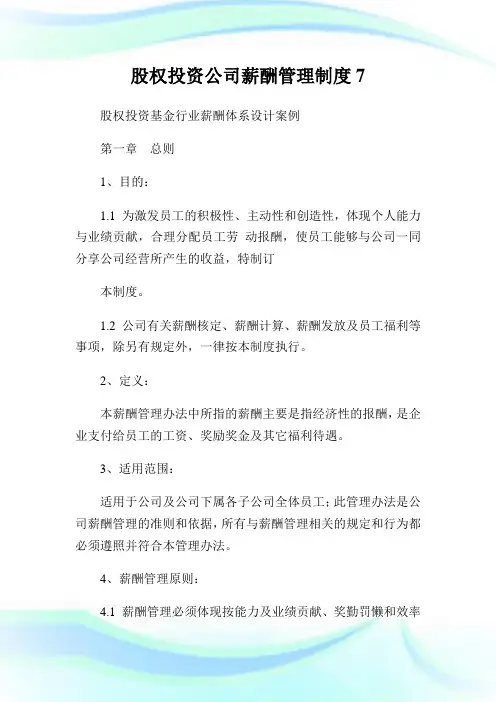 股权投资公司薪酬管理制度 7

股权投资基金行业薪酬体系设计案例

第一章　总则

1、目的：

1.1 为激发员工的积极性、主动性和创造性，体现个人能力与业绩贡献，合理分配员工劳 动报酬，使员工能够与公司一同分享公司经营所产生的收益，特制订

本制度。

1.2 公司有关薪酬核定、薪酬计算、薪酬发放及员工福利等事项，除另有规定外，一律按本制度执行。

2、定义：

本薪酬管理办法中所指的薪酬主要是指经济性的报酬，是企业支付给员工的工资、奖励奖金及其它福利待遇。

3、适用范围：

适用于公司及公司下属各子公司全体员工；此管理办法是公司薪酬管理的准则和依据，所有与薪酬管理相关的规定和行为都必须遵照并符合本管理办法。

4、薪酬管理原则：

4.1 薪酬管理必须体现按能力及业绩贡献、奖勤罚懒和效率